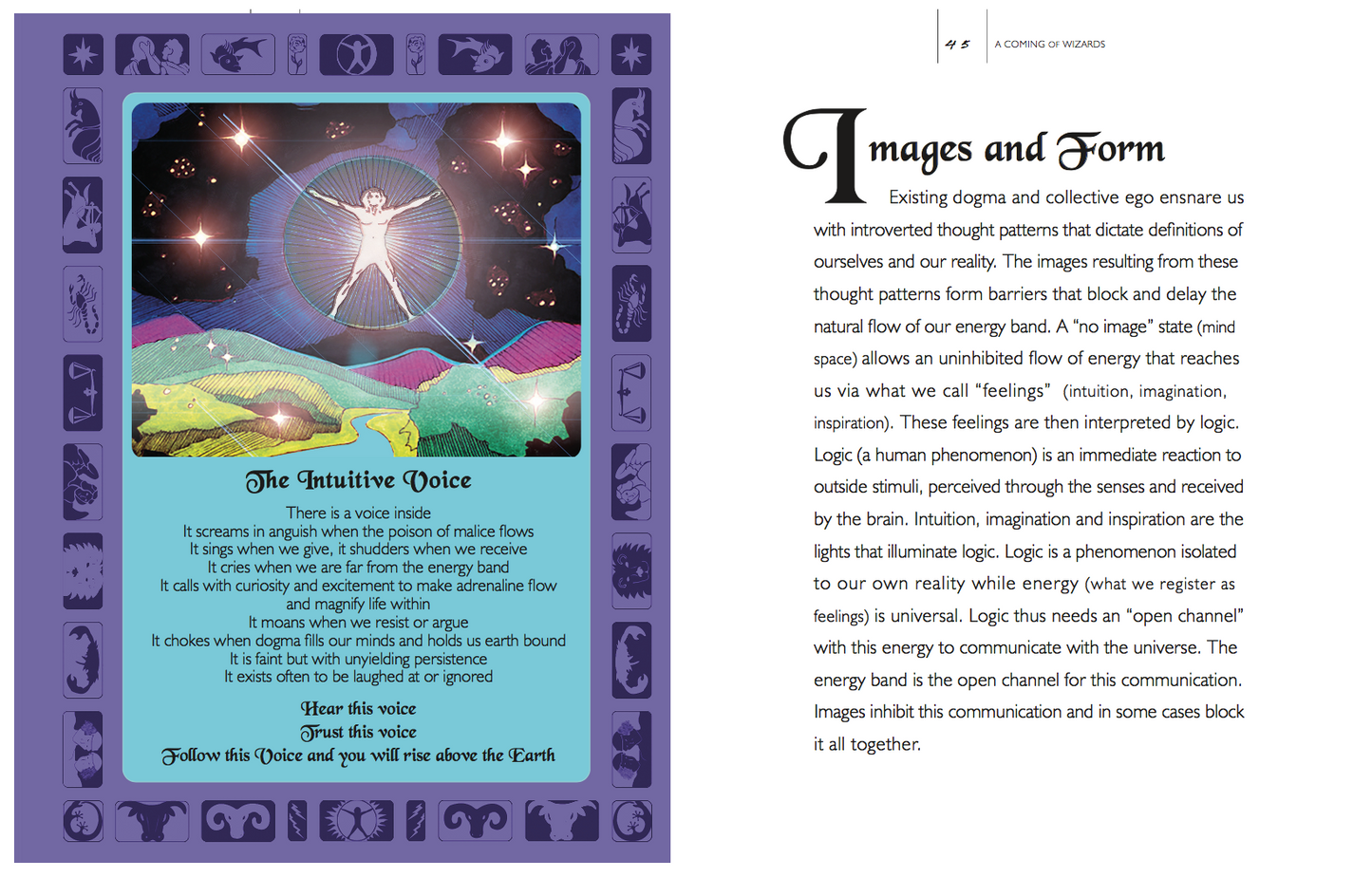 The Intuitive Voice

There is a voice inside
It screams in anguish when the poison of malice flows
It sings when we give, it shudders when we receive
It cries when we are far from the energy band
It calls with curiosity and excitement to make adrenaline flow
and magnify life within
It moans when we resist or argue
It chokes when dogma fills our minds and holds us earth bound
It is faint but with unyielding persistence
It exists often to be laughed at or ignored

Hear this voice
Trust this voice
Follow this Voice and you will rise above the Earth

45 A COMING OF WIZARDS

Images and Form

Existing dogma and collective ego ensnare us with introverted thought patterns that dictate definitions of ourselves and our reality. The images resulting from these thought patterns form barriers that block and delay the natural flow of our energy band. A "no image" state (mind space) allows an uninhibited flow of energy that reaches us via what we call "feelings" (intuition, imagination, inspiration). These feelings are then interpreted by logic. Logic (a human phenomenon) is an immediate reaction to outside stimuli, perceived through the senses and received by the brain. Intuition, imagination and inspiration are the lights that illuminate logic. Logic is a phenomenon isolated to our own reality while energy (what we register as feelings) is universal. Logic thus needs an "open channel" with this energy to communicate with the universe. The energy band is the open channel for this communication. Images inhibit this communication and in some cases block it all together.